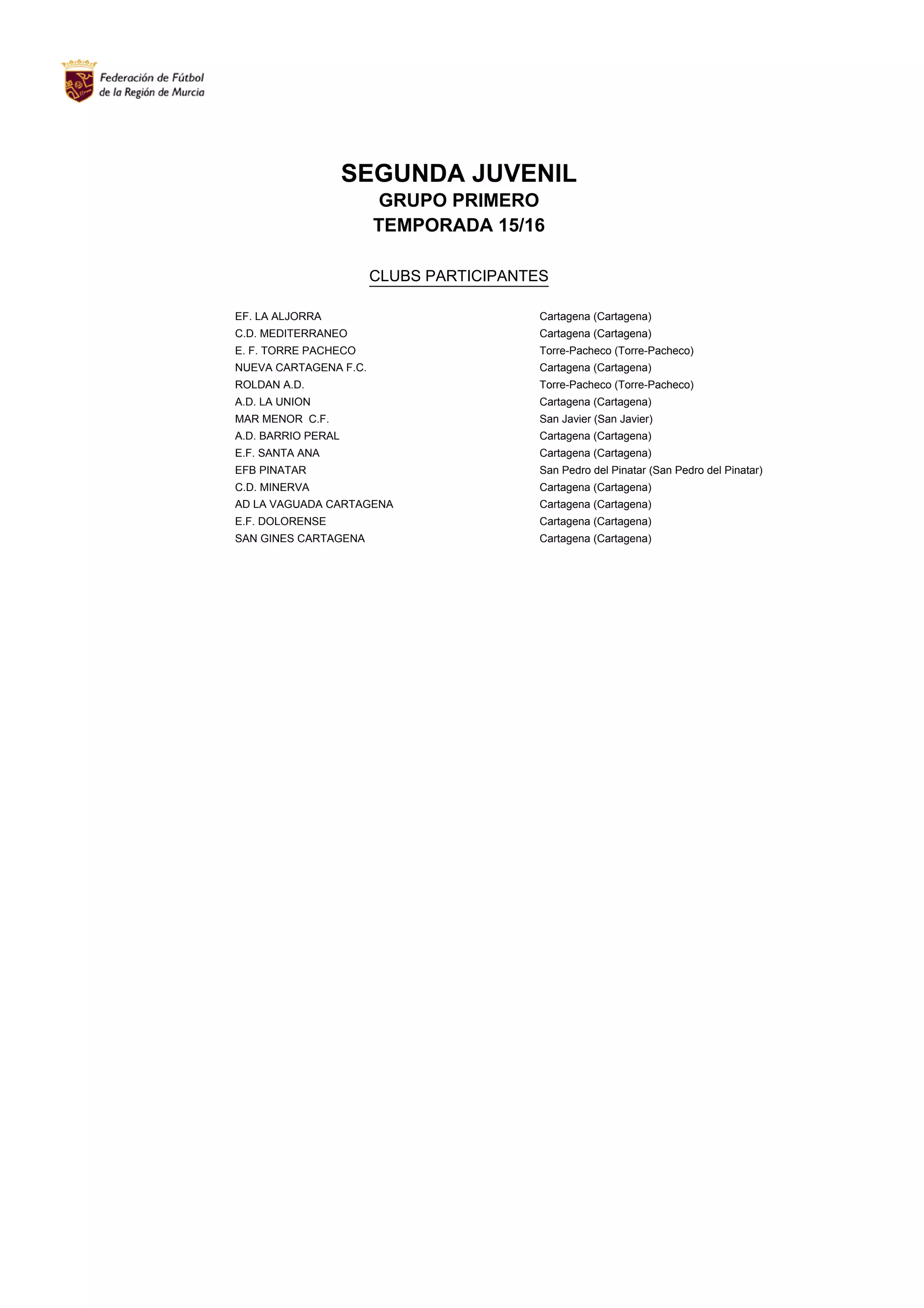 Federación de Fútbol
de la Región de Murcia

SEGUNDA JUVENIL
GRUPO PRIMERO
TEMPORADA 15/16

CLUBS PARTICIPANTES

| | |
|---|---|
| EF. LA ALJORRA | Cartagena (Cartagena) |
| C.D. MEDITERRANEO | Cartagena (Cartagena) |
| E. F. TORRE PACHECO | Torre-Pacheco (Torre-Pacheco) |
| NUEVA CARTAGENA F.C. | Cartagena (Cartagena) |
| ROLDAN A.D. | Torre-Pacheco (Torre-Pacheco) |
| A.D. LA UNION | Cartagena (Cartagena) |
| MAR MENOR C.F. | San Javier (San Javier) |
| A.D. BARRIO PERAL | Cartagena (Cartagena) |
| E.F. SANTA ANA | Cartagena (Cartagena) |
| EFB PINATAR | San Pedro del Pinatar (San Pedro del Pinatar) |
| C.D. MINERVA | Cartagena (Cartagena) |
| AD LA VAGUADA CARTAGENA | Cartagena (Cartagena) |
| E.F. DOLORENSE | Cartagena (Cartagena) |
| SAN GINES CARTAGENA | Cartagena (Cartagena) |